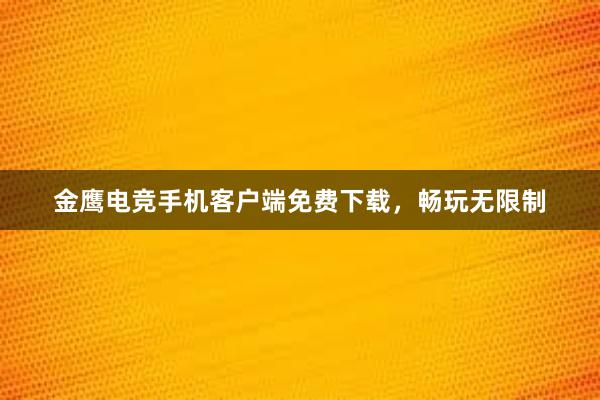 金鹰电竞手机客户端免费下载，畅玩无限制